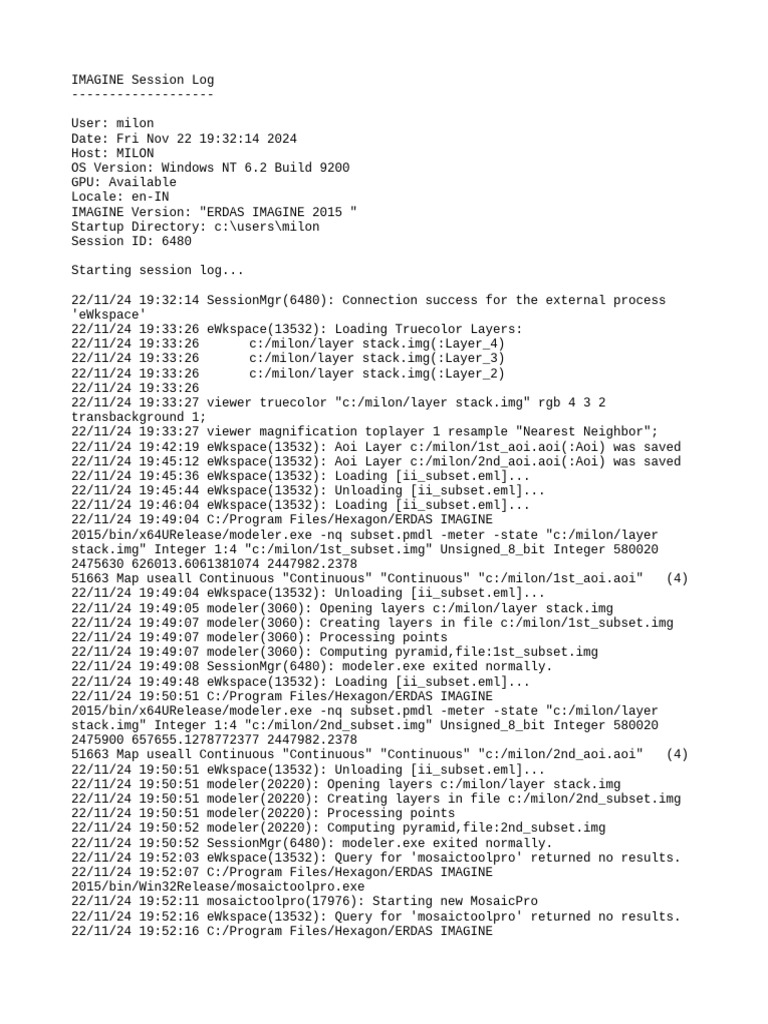 IMAGINE Session Log
-------------------

User: milon
Date: Fri Nov 22 19:32:14 2024
Host: MILON
OS Version: Windows NT 6.2 Build 9200
GPU: Available
Locale: en-IN
IMAGINE Version: "ERDAS IMAGINE 2015 "
Startup Directory: c:\users\milon
Session ID: 6480

Starting session log...

22/11/24 19:32:14 SessionMgr(6480): Connection success for the external process 'eWkspace'
22/11/24 19:33:26 eWkspace(13532): Loading Truecolor Layers:
22/11/24 19:33:26 c:/milon/layer stack.img(:Layer_4)
22/11/24 19:33:26 c:/milon/layer stack.img(:Layer_3)
22/11/24 19:33:26 c:/milon/layer stack.img(:Layer_2)
22/11/24 19:33:26
22/11/24 19:33:27 viewer truecolor "c:/milon/layer stack.img" rgb 4 3 2 transbackground 1;
22/11/24 19:33:27 viewer magnification toplayer 1 resample "Nearest Neighbor";
22/11/24 19:42:19 eWkspace(13532): Aoi Layer c:/milon/1st_aoi.aoi(:Aoi) was saved
22/11/24 19:45:12 eWkspace(13532): Aoi Layer c:/milon/2nd_aoi.aoi(:Aoi) was saved
22/11/24 19:45:36 eWkspace(13532): Loading [ii_subset.eml]...
22/11/24 19:45:44 eWkspace(13532): Unloading [ii_subset.eml]...
22/11/24 19:46:04 eWkspace(13532): Loading [ii_subset.eml]...
22/11/24 19:49:04 C:/Program Files/Hexagon/ERDAS IMAGINE 2015/bin/x64URelease/modeler.exe -nq subset.pmdl -meter -state "c:/milon/layer stack.img" Integer 1:4 "c:/milon/1st_subset.img" Unsigned_8_bit Integer 580020 2475630 626013.6061381074 2447982.2378 51663 Map useall Continuous "Continuous" "Continuous" "c:/milon/1st_aoi.aoi" (4)
22/11/24 19:49:04 eWkspace(13532): Unloading [ii_subset.eml]...
22/11/24 19:49:05 modeler(3060): Opening layers c:/milon/layer stack.img
22/11/24 19:49:07 modeler(3060): Creating layers in file c:/milon/1st_subset.img
22/11/24 19:49:07 modeler(3060): Processing points
22/11/24 19:49:07 modeler(3060): Computing pyramid,file:1st_subset.img
22/11/24 19:49:08 SessionMgr(6480): modeler.exe exited normally.
22/11/24 19:49:48 eWkspace(13532): Loading [ii_subset.eml]...
22/11/24 19:50:51 C:/Program Files/Hexagon/ERDAS IMAGINE 2015/bin/x64URelease/modeler.exe -nq subset.pmdl -meter -state "c:/milon/layer stack.img" Integer 1:4 "c:/milon/2nd_subset.img" Unsigned_8_bit Integer 580020 2475900 657655.1278772377 2447982.2378 51663 Map useall Continuous "Continuous" "Continuous" "c:/milon/2nd_aoi.aoi" (4)
22/11/24 19:50:51 eWkspace(13532): Unloading [ii_subset.eml]...
22/11/24 19:50:51 modeler(20220): Opening layers c:/milon/layer stack.img
22/11/24 19:50:51 modeler(20220): Creating layers in file c:/milon/2nd_subset.img
22/11/24 19:50:51 modeler(20220): Processing points
22/11/24 19:50:52 modeler(20220): Computing pyramid,file:2nd_subset.img
22/11/24 19:50:52 SessionMgr(6480): modeler.exe exited normally.
22/11/24 19:52:03 eWkspace(13532): Query for 'mosaictoolpro' returned no results.
22/11/24 19:52:07 C:/Program Files/Hexagon/ERDAS IMAGINE 2015/bin/Win32Release/mosaictoolpro.exe
22/11/24 19:52:11 mosaictoolpro(17976): Starting new MosaicPro
22/11/24 19:52:16 eWkspace(13532): Query for 'mosaictoolpro' returned no results.
22/11/24 19:52:16 C:/Program Files/Hexagon/ERDAS IMAGINE